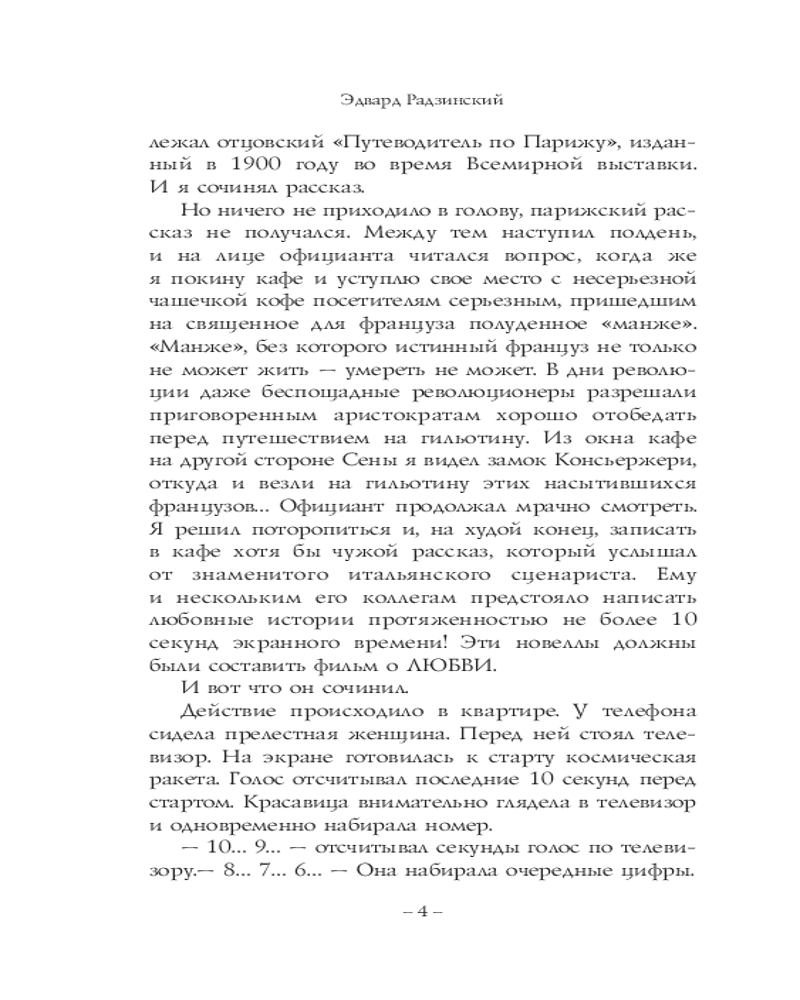 Эдвард Радзинский

лежал отцовский «Путеводитель по Парижу», изданный в 1900 году во время Всемирной выставки. И я сочинял рассказ.

Но ничего не приходило в голову, парижский рассказ не получался. Между тем наступил полдень, и на лице официанта читался вопрос, когда же я покину кафе и уступлю свое место с несерьезной чашечкой кофе посетителям серьезным, пришедшим на священное для француза полуденное «манже». «Манже», без которого истинный француз не только не может жить — умереть не может. В дни революции даже беспощадные революционеры разрешали приговоренным аристократам хорошо отобедать перед путешествием на гильотину. Из окна кафе на другой стороне Сены я видел замок Консьержери, откуда и везли на гильотину этих насытившихся французов... Официант продолжал мрачно смотреть. Я решил поторопиться и, на худой конец, записать в кафе хотя бы чужой рассказ, который услышал от знаменитого итальянского сценариста. Ему и нескольким его коллегам предстояло написать любовные истории протяженностью не более 10 секунд экранного времени! Эти новеллы должны были составить фильм о ЛЮБВИ.

И вот что он сочинил.

Действие происходило в квартире. У телефона сидела прелестная женщина. Перед ней стоял телевизор. На экране готовилась к старту космическая ракета. Голос отсчитывал последние 10 секунд перед стартом. Красавица внимательно глядела в телевизор и одновременно набирала номер.

— 10... 9... — отсчитывал секунды голос по телевизору.— 8... 7... 6... — Она набирала очередные цифры.

– 4 –